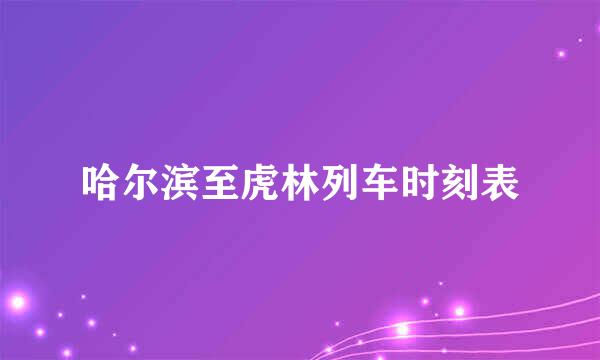 哈尔滨至虎林列车时刻表